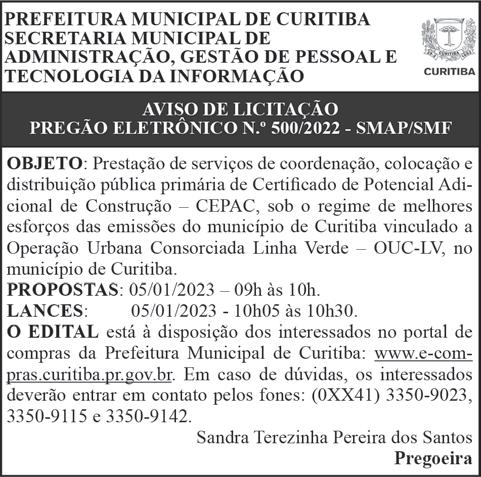 PREFEITURA MUNICIPAL DE CURITIBA
SECRETARIA MUNICIPAL DE ADMINISTRAÇÃO, GESTÃO DE PESSOAL E TECNOLOGIA DA INFORMAÇÃO

CURITIBA

AVISO DE LICITAÇÃO
PREGÃO ELETRÔNICO N.º 500/2022 - SMAP/SMF

OBJETO: Prestação de serviços de coordenação, colocação e distribuição pública primária de Certificado de Potencial Adicional de Construção – CEPAC, sob o regime de melhores esforços das emissões do município de Curitiba vinculado a Operação Urbana Consorciada Linha Verde – OUC-LV, no município de Curitiba.
PROPOSTAS: 05/01/2023 – 09h às 10h.
LANCES: 05/01/2023 - 10h05 às 10h30.
O EDITAL está à disposição dos interessados no portal de compras da Prefeitura Municipal de Curitiba: www.e-compras.curitiba.pr.gov.br. Em caso de dúvidas, os interessados deverão entrar em contato pelos fones: (0XX41) 3350-9023, 3350-9115 e 3350-9142.

Sandra Terezinha Pereira dos Santos
Pregoeira